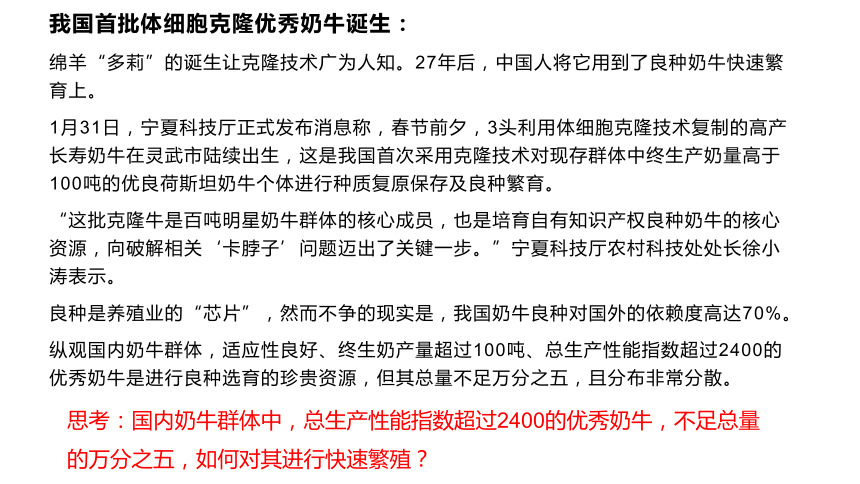 我国首批体细胞克隆优秀奶牛诞生：

绵羊“多莉”的诞生让克隆技术广为人知。27年后，中国人将它用到了良种奶牛快速繁育上。

1月31日，宁夏科技厅正式发布消息称，春节前夕，3头利用体细胞克隆技术复制的高产长寿奶牛在灵武市陆续出生，这是我国首次采用克隆技术对现存群体中终生产奶量高于100吨的优良荷斯坦奶牛个体进行种质复原保存及良种繁育。

“这批克隆牛是百吨明星奶牛群体的核心成员，也是培育自有知识产权良种奶牛的核心资源，向破解相关‘卡脖子’问题迈出了关键一步。”宁夏科技厅农村科技处处长徐小涛表示。

良种是养殖业的“芯片”，然而不争的现实是，我国奶牛良种对国外的依赖度高达70%。

纵观国内奶牛群体，适应性良好、终生奶产量超过100吨、总生产性能指数超过2400的优秀奶牛是进行良种选育的珍贵资源，但其总量不足万分之五，且分布非常分散。

思考：国内奶牛群体中，总生产性能指数超过2400的优秀奶牛，不足总量的万分之五，如何对其进行快速繁殖？